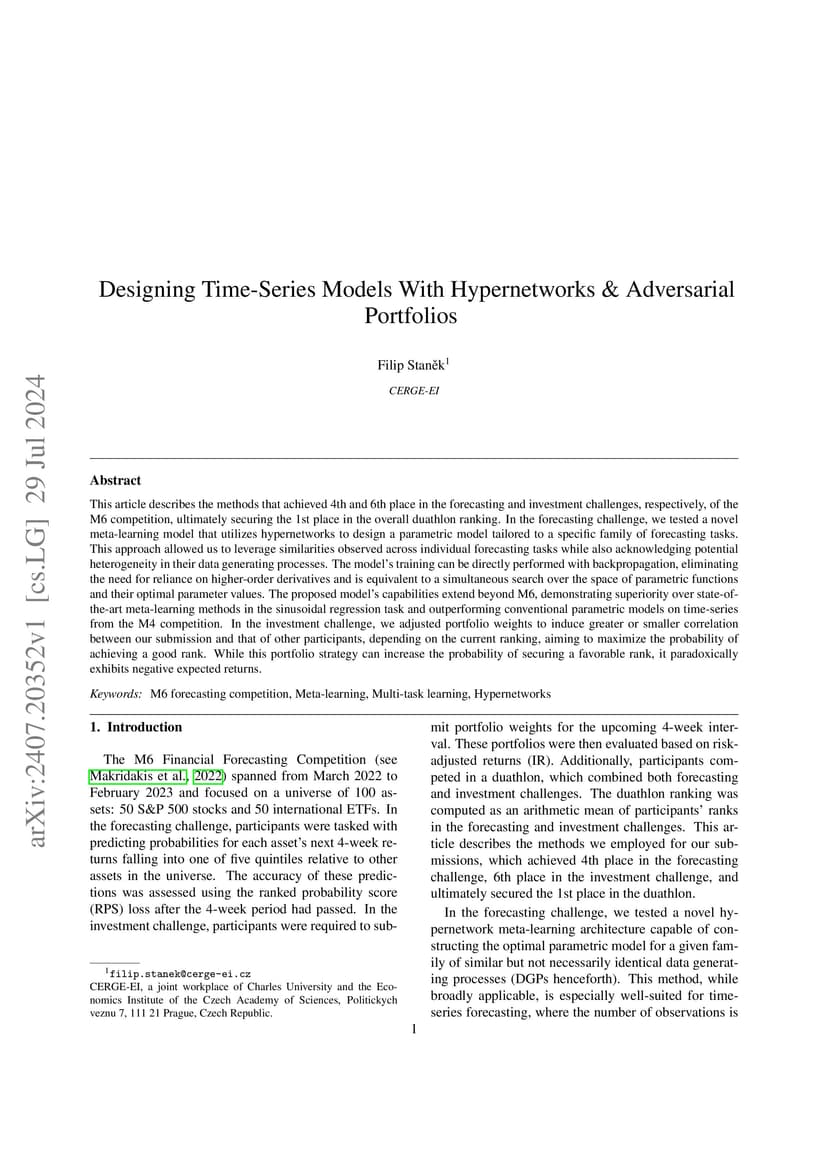 arXiv:2407.20352v1 [cs.LG] 29 Jul 2024

Designing Time-Series Models With Hypernetworks & Adversarial Portfolios

Filip Staněk$^1$

CERGE-EI

Abstract

This article describes the methods that achieved 4th and 6th place in the forecasting and investment challenges, respectively, of the M6 competition, ultimately securing the 1st place in the overall duathlon ranking. In the forecasting challenge, we tested a novel meta-learning model that utilizes hypernetworks to design a parametric model tailored to a specific family of forecasting tasks. This approach allowed us to leverage similarities observed across individual forecasting tasks while also acknowledging potential heterogeneity in their data generating processes. The model's training can be directly performed with backpropagation, eliminating the need for reliance on higher-order derivatives and is equivalent to a simultaneous search over the space of parametric functions and their optimal parameter values. The proposed model's capabilities extend beyond M6, demonstrating superiority over state-of-the-art meta-learning methods in the sinusoidal regression task and outperforming conventional parametric models on time-series from the M4 competition. In the investment challenge, we adjusted portfolio weights to induce greater or smaller correlation between our submission and that of other participants, depending on the current ranking, aiming to maximize the probability of achieving a good rank. While this portfolio strategy can increase the probability of securing a favorable rank, it paradoxically exhibits negative expected returns.

Keywords: M6 forecasting competition, Meta-learning, Multi-task learning, Hypernetworks

1. Introduction

The M6 Financial Forecasting Competition (see Makridakis et al., 2022) spanned from March 2022 to February 2023 and focused on a universe of 100 assets: 50 S&P 500 stocks and 50 international ETFs. In the forecasting challenge, participants were tasked with predicting probabilities for each asset's next 4-week returns falling into one of five quintiles relative to other assets in the universe. The accuracy of these predictions was assessed using the ranked probability score (RPS) loss after the 4-week period had passed. In the investment challenge, participants were required to submit portfolio weights for the upcoming 4-week interval. These portfolios were then evaluated based on risk-adjusted returns (IR). Additionally, participants competed in a duathlon, which combined both forecasting and investment challenges. The duathlon ranking was computed as an arithmetic mean of participants' ranks in the forecasting and investment challenges. This article describes the methods we employed for our submissions, which achieved 4th place in the forecasting challenge, 6th place in the investment challenge, and ultimately secured the 1st place in the duathlon.

In the forecasting challenge, we tested a novel hypernetwork meta-learning architecture capable of constructing the optimal parametric model for a given family of similar but not necessarily identical data generating processes (DGPs henceforth). This method, while broadly applicable, is especially well-suited for time-series forecasting, where the number of observations is

$^1$filip.stanek@cerge-ei.cz
CERGE-EI, a joint workplace of Charles University and the Economics Institute of the Czech Academy of Sciences, Politickych veznu 7, 111 21 Prague, Czech Republic.

1